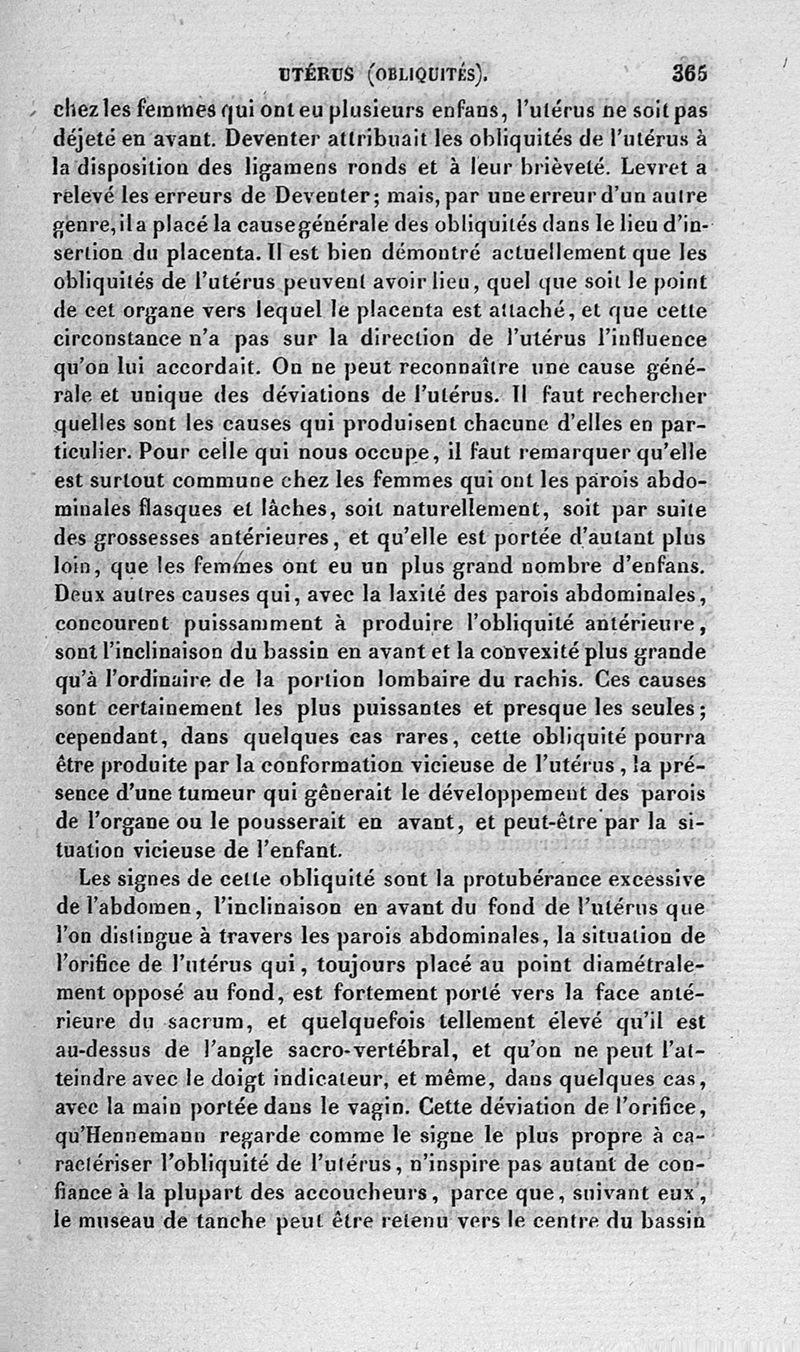 UTÉRUS (OBLIQUITÉS). 365

chez les femmes qui ont eu plusieurs enfans, l'utérus ne soit pas déjeté en avant. Deventer attribuait les obliquités de l'utérus à la disposition des ligamens ronds et à leur brièveté. Levret a relevé les erreurs de Deventer; mais, par une erreur d'un autre genre, il a placé la cause générale des obliquités dans le lieu d'insertion du placenta. Il est bien démontré actuellement que les obliquités de l'utérus peuvent avoir lieu, quel que soit le point de cet organe vers lequel le placenta est attaché, et que cette circonstance n'a pas sur la direction de l'utérus l'influence qu'on lui accordait. On ne peut reconnaître une cause générale et unique des déviations de l'utérus. Il faut rechercher quelles sont les causes qui produisent chacune d'elles en particulier. Pour celle qui nous occupe, il faut remarquer qu'elle est surtout commune chez les femmes qui ont les parois abdominales flasques et lâches, soit naturellement, soit par suite des grossesses antérieures, et qu'elle est portée d'autant plus loin, que les femmes ont eu un plus grand nombre d'enfans. Deux autres causes qui, avec la laxité des parois abdominales, concourent puissamment à produire l'obliquité antérieure, sont l'inclinaison du bassin en avant et la convexité plus grande qu'à l'ordinaire de la portion lombaire du rachis. Ces causes sont certainement les plus puissantes et presque les seules; cependant, dans quelques cas rares, cette obliquité pourra être produite par la conformation vicieuse de l'utérus, la présence d'une tumeur qui gênerait le développement des parois de l'organe ou le pousserait en avant, et peut-être par la situation vicieuse de l'enfant.

Les signes de cette obliquité sont la protubérance excessive de l'abdomen, l'inclinaison en avant du fond de l'utérus que l'on distingue à travers les parois abdominales, la situation de l'orifice de l'utérus qui, toujours placé au point diamétralement opposé au fond, est fortement porté vers la face antérieure du sacrum, et quelquefois tellement élevé qu'il est au-dessus de l'angle sacro-vertébral, et qu'on ne peut l'atteindre avec le doigt indicateur, et même, dans quelques cas, avec la main portée dans le vagin. Cette déviation de l'orifice, qu'Hennemann regarde comme le signe le plus propre à caractériser l'obliquité de l'utérus, n'inspire pas autant de confiance à la plupart des accoucheurs, parce que, suivant eux, le museau de tanche peut être retenu vers le centre du bassin